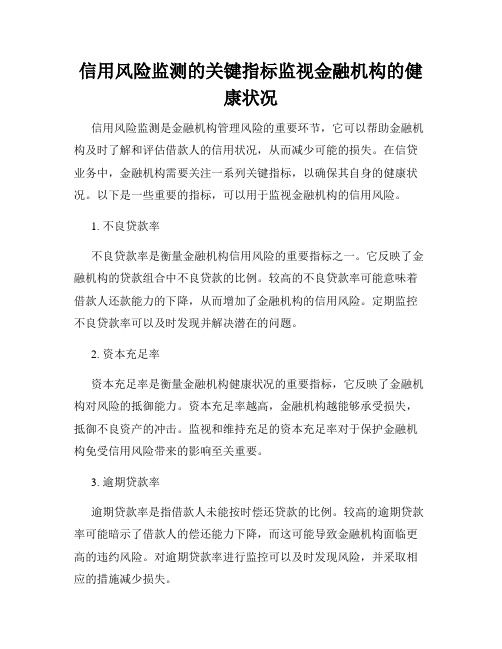 信用风险监测的关键指标监视金融机构的健康状况

信用风险监测是金融机构管理风险的重要环节，它可以帮助金融机构及时了解和评估借款人的信用状况，从而减少可能的损失。在信贷业务中，金融机构需要关注一系列关键指标，以确保其自身的健康状况。以下是一些重要的指标，可以用于监视金融机构的信用风险。

1. 不良贷款率

不良贷款率是衡量金融机构信用风险的重要指标之一。它反映了金融机构的贷款组合中不良贷款的比例。较高的不良贷款率可能意味着借款人还款能力的下降，从而增加了金融机构的信用风险。定期监控不良贷款率可以及时发现并解决潜在的问题。

2. 资本充足率

资本充足率是衡量金融机构健康状况的重要指标，它反映了金融机构对风险的抵御能力。资本充足率越高，金融机构越能够承受损失，抵御不良资产的冲击。监视和维持充足的资本充足率对于保护金融机构免受信用风险带来的影响至关重要。

3. 逾期贷款率

逾期贷款率是指借款人未能按时偿还贷款的比例。较高的逾期贷款率可能暗示了借款人的偿还能力下降，而这可能导致金融机构面临更高的违约风险。对逾期贷款率进行监控可以及时发现风险，并采取相应的措施减少损失。